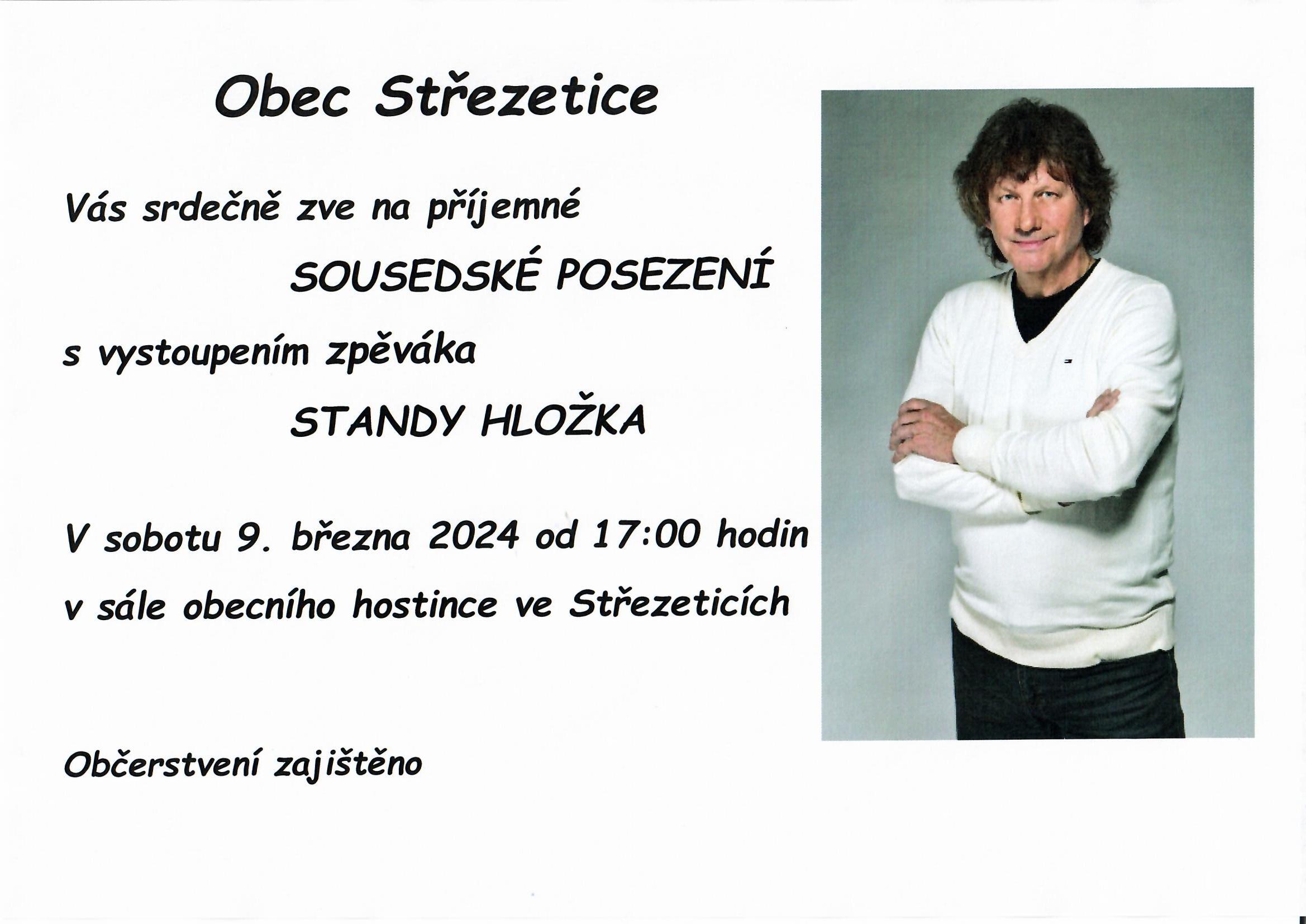 Obec Střezetice

Vás srdečně zve na příjemné

SOUSEDSKÉ POSEZENÍ

s vystoupením zpěváka

STANDY HLOŽKA

V sobotu 9. března 2024 od 17:00 hodin

v sále obecního hostince ve Střezeticích

Občerstvení zajištěno